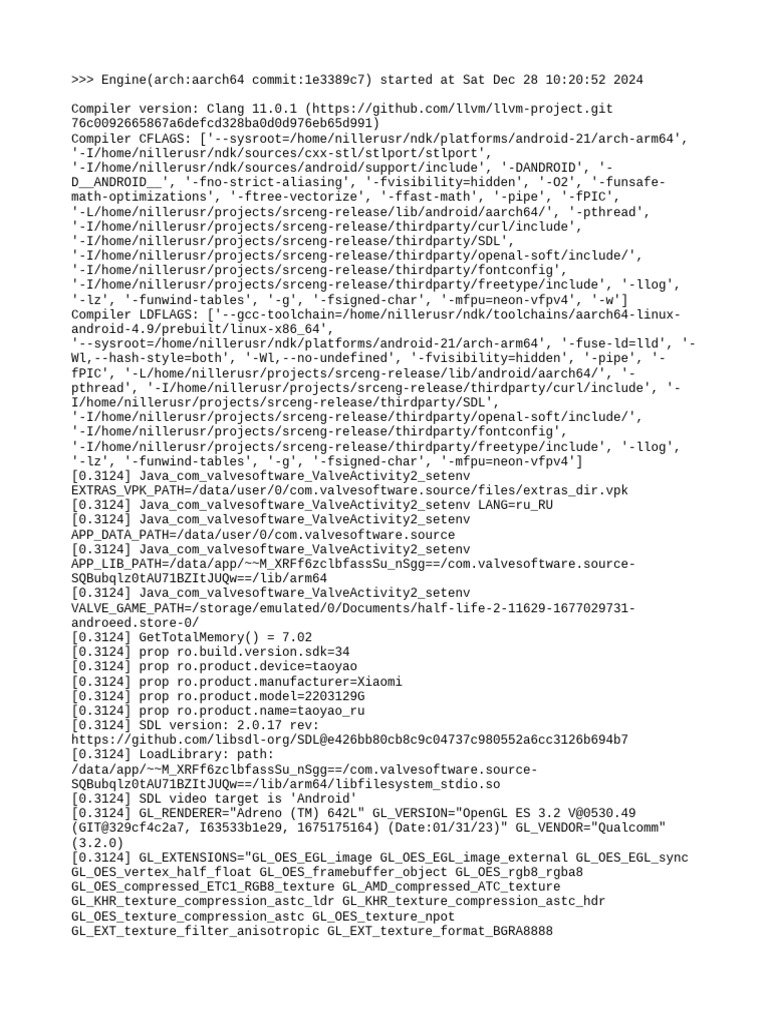 >>> Engine(arch:aarch64 commit:1e3389c7) started at Sat Dec 28 10:20:52 2024

Compiler version: Clang 11.0.1 (https://github.com/llvm/llvm-project.git 76c0092665867a6defcd328ba0d0d976eb65d991)
Compiler CFLAGS: ['--sysroot=/home/nillerusr/ndk/platforms/android-21/arch-arm64', '-I/home/nillerusr/ndk/sources/cxx-stl/stlport/stlport', '-I/home/nillerusr/ndk/sources/android/support/include', '-DANDROID', '-D__ANDROID__', '-fno-strict-aliasing', '-fvisibility=hidden', '-O2', '-funsafe-math-optimizations', '-ftree-vectorize', '-ffast-math', '-pipe', '-fPIC', '-L/home/nillerusr/projects/srceng-release/lib/android/aarch64/', '-pthread', '-I/home/nillerusr/projects/srceng-release/thirdparty/curl/include', '-I/home/nillerusr/projects/srceng-release/thirdparty/SDL', '-I/home/nillerusr/projects/srceng-release/thirdparty/openal-soft/include/', '-I/home/nillerusr/projects/srceng-release/thirdparty/fontconfig', '-I/home/nillerusr/projects/srceng-release/thirdparty/freetype/include', '-llog', '-lz', '-funwind-tables', '-g', '-fsigned-char', '-mfpu=neon-vfpv4', '-w']
Compiler LDFLAGS: ['--gcc-toolchain=/home/nillerusr/ndk/toolchains/aarch64-linux-android-4.9/prebuilt/linux-x86_64', '--sysroot=/home/nillerusr/ndk/platforms/android-21/arch-arm64', '-fuse-ld=lld', '-Wl,--hash-style=both', '-Wl,--no-undefined', '-fvisibility=hidden', '-pipe', '-fPIC', '-L/home/nillerusr/projects/srceng-release/lib/android/aarch64/', '-pthread', '-I/home/nillerusr/projects/srceng-release/thirdparty/curl/include', '-I/home/nillerusr/projects/srceng-release/thirdparty/SDL', '-I/home/nillerusr/projects/srceng-release/thirdparty/openal-soft/include/', '-I/home/nillerusr/projects/srceng-release/thirdparty/fontconfig', '-I/home/nillerusr/projects/srceng-release/thirdparty/freetype/include', '-llog', '-lz', '-funwind-tables', '-g', '-fsigned-char', '-mfpu=neon-vfpv4']
[0.3124] Java_com_valvesoftware_ValveActivity2_setenv EXTRAS_VPK_PATH=/data/user/0/com.valvesoftware.source/files/extras_dir.vpk
[0.3124] Java_com_valvesoftware_ValveActivity2_setenv LANG=ru_RU
[0.3124] Java_com_valvesoftware_ValveActivity2_setenv APP_DATA_PATH=/data/user/0/com.valvesoftware.source
[0.3124] Java_com_valvesoftware_ValveActivity2_setenv APP_LIB_PATH=/data/app/~~M_XRFf6zclbfassSu_nSgg==/com.valvesoftware.source-SQBubqlz0tAU71BZItJUQw==/lib/arm64
[0.3124] Java_com_valvesoftware_ValveActivity2_setenv VALVE_GAME_PATH=/storage/emulated/0/Documents/half-life-2-11629-1677029731-androeed.store-0/
[0.3124] GetTotalMemory() = 7.02
[0.3124] prop ro.build.version.sdk=34
[0.3124] prop ro.product.device=taoyao
[0.3124] prop ro.product.manufacturer=Xiaomi
[0.3124] prop ro.product.model=2203129G
[0.3124] prop ro.product.name=taoyao_ru
[0.3124] SDL version: 2.0.17 rev: https://github.com/libsdl-org/SDL@e426bb80cb8c9c04737c980552a6cc3126b694b7
[0.3124] LoadLibrary: path: /data/app/~~M_XRFf6zclbfassSu_nSgg==/com.valvesoftware.source-SQBubqlz0tAU71BZItJUQw==/lib/arm64/libfilesystem_stdio.so
[0.3124] SDL video target is 'Android'
[0.3124] GL_RENDERER="Adreno (TM) 642L" GL_VERSION="OpenGL ES 3.2 V@0530.49 (GIT@329cf4c2a7, I63533b1e29, 1675175164) (Date:01/31/23)" GL_VENDOR="Qualcomm" (3.2.0)
[0.3124] GL_EXTENSIONS="GL_OES_EGL_image GL_OES_EGL_image_external GL_OES_EGL_sync GL_OES_vertex_half_float GL_OES_framebuffer_object GL_OES_rgb8_rgba8 GL_OES_compressed_ETC1_RGB8_texture GL_AMD_compressed_ATC_texture GL_KHR_texture_compression_astc_ldr GL_KHR_texture_compression_astc_hdr GL_OES_texture_compression_astc GL_OES_texture_npot GL_EXT_texture_filter_anisotropic GL_EXT_texture_format_BGRA8888